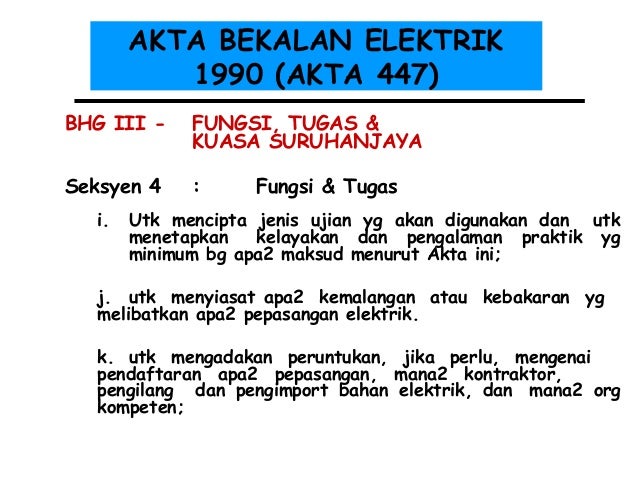 AKTA BEKALAN ELEKTRIK
1990 (AKTA 447)

BHG III - FUNGSI, TUGAS &
KUASA SURUHANJAYA

Seksyen 4 : Fungsi & Tugas

i. Utk mencipta jenis ujian yg akan digunakan dan utk menetapkan kelayakan dan pengalaman praktik yg minimum bg apa2 maksud menurut Akta ini;

j. utk menyiasat apa2 kemalangan atau kebakaran yg melibatkan apa2 pepasangan elektrik.

k. utk mengadakan peruntukan, jika perlu, mengenai pendaftaran apa2 pepasangan, mana2 kontraktor, pengilang dan pengimport bahan elektrik, dan mana2 org kompeten;